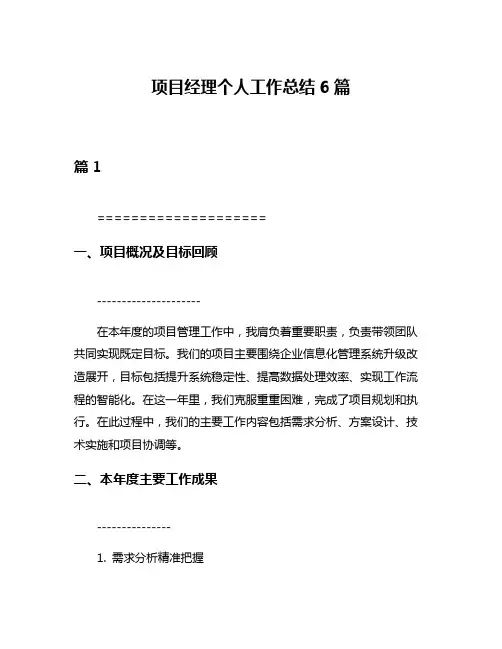 项目经理个人工作总结 6 篇

篇 1

====================

一、项目概况及目标回顾

---------------------

在本年度的项目管理工作中，我肩负着重要职责，负责带领团队共同实现既定目标。我们的项目主要围绕企业信息化管理系统升级改造展开，目标包括提升系统稳定性、提高数据处理效率、实现工作流程的智能化。在这一年里，我们克服重重困难，完成了项目规划和执行。在此过程中，我们的主要工作内容包括需求分析、方案设计、技术实施和项目协调等。

二、本年度主要工作成果

---------------

1. 需求分析精准把握